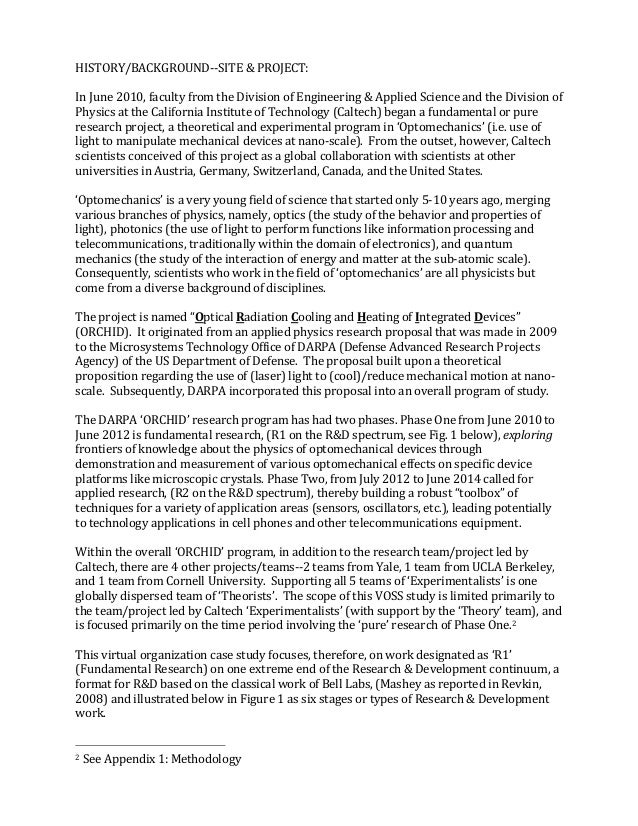 HISTORY/BACKGROUND--SITE & PROJECT:

In June 2010, faculty from the Division of Engineering & Applied Science and the Division of Physics at the California Institute of Technology (Caltech) began a fundamental or pure research project, a theoretical and experimental program in 'Optomechanics' (i.e. use of light to manipulate mechanical devices at nano-scale). From the outset, however, Caltech scientists conceived of this project as a global collaboration with scientists at other universities in Austria, Germany, Switzerland, Canada, and the United States.

'Optomechanics' is a very young field of science that started only 5-10 years ago, merging various branches of physics, namely, optics (the study of the behavior and properties of light), photonics (the use of light to perform functions like information processing and telecommunications, traditionally within the domain of electronics), and quantum mechanics (the study of the interaction of energy and matter at the sub-atomic scale). Consequently, scientists who work in the field of 'optomechanics' are all physicists but come from a diverse background of disciplines.

The project is named "Optical Radiation Cooling and Heating of Integrated Devices" (ORCHID). It originated from an applied physics research proposal that was made in 2009 to the Microsystems Technology Office of DARPA (Defense Advanced Research Projects Agency) of the US Department of Defense. The proposal built upon a theoretical proposition regarding the use of (laser) light to (cool)/reduce mechanical motion at nano-scale. Subsequently, DARPA incorporated this proposal into an overall program of study.

The DARPA 'ORCHID' research program has had two phases. Phase One from June 2010 to June 2012 is fundamental research, (R1 on the R&D spectrum, see Fig. 1 below), exploring frontiers of knowledge about the physics of optomechanical devices through demonstration and measurement of various optomechanical effects on specific device platforms like microscopic crystals. Phase Two, from July 2012 to June 2014 called for applied research, (R2 on the R&D spectrum), thereby building a robust "toolbox" of techniques for a variety of application areas (sensors, oscillators, etc.), leading potentially to technology applications in cell phones and other telecommunications equipment.

Within the overall 'ORCHID' program, in addition to the research team/project led by Caltech, there are 4 other projects/teams--2 teams from Yale, 1 team from UCLA Berkeley, and 1 team from Cornell University. Supporting all 5 teams of 'Experimentalists' is one globally dispersed team of 'Theorists'. The scope of this VOSS study is limited primarily to the team/project led by Caltech 'Experimentalists' (with support by the 'Theory' team), and is focused primarily on the time period involving the 'pure' research of Phase One.$^2$

This virtual organization case study focuses, therefore, on work designated as 'R1' (Fundamental Research) on one extreme end of the Research & Development continuum, a format for R&D based on the classical work of Bell Labs, (Mashey as reported in Revkin, 2008) and illustrated below in Figure 1 as six stages or types of Research & Development work.

$^2$ See Appendix 1: Methodology